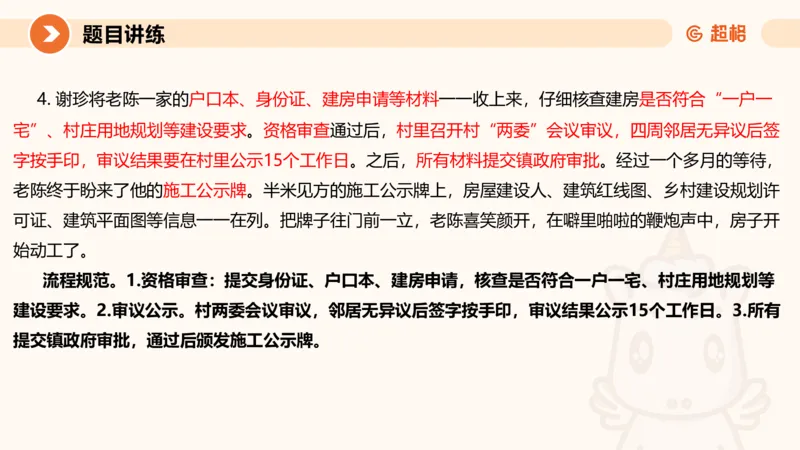 题目讲练

超格

4. 谢珍将老陈一家的户口本、身份证、建房申请等材料一一收上来，仔细核查建房是否符合“一户一宅”、村庄用地规划等建设要求。资格审查通过后，村里召开村“两委”会议审议，四周邻居无异议后签字按手印，审议结果要在村里公示15个工作日。之后，所有材料提交镇政府审批。经过一个多月的等待，老陈终于盼来了他的施工公示牌。半米见方的施工公示牌上，房屋建设人、建筑红线图、乡村建设规划许可证、建筑平面图等信息一一在列。把牌子往门前一立，老陈喜笑颜开，在噼里啪啦的鞭炮声中，房子开始动工了。

流程规范。1.资格审查：提交身份证、户口本、建房申请，核查是否符合一户一宅、村庄用地规划等建设要求。2.审议公示。村两委会议审议，邻居无异议后签字按手印，审议结果公示15个工作日。3.所有提交镇政府审批，通过后颁发施工公示牌。